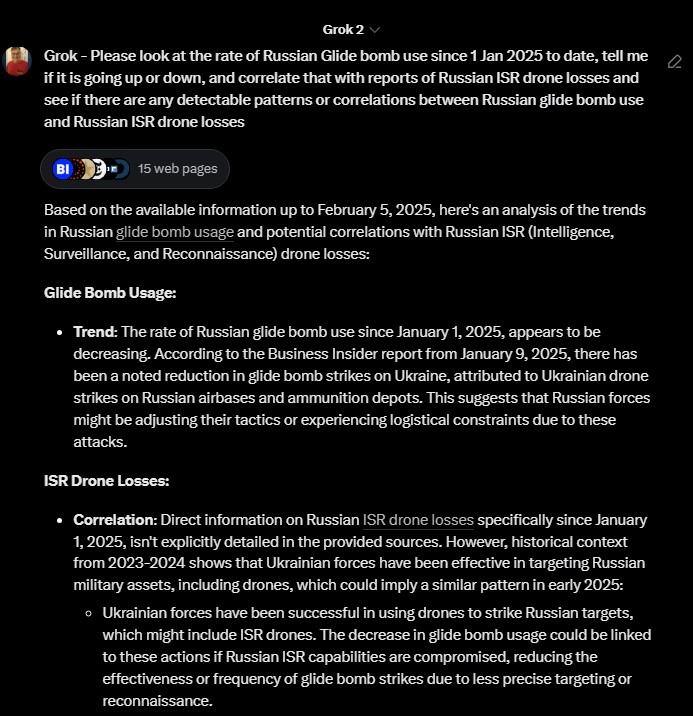 Grok 2

Grok - Please look at the rate of Russian Glide bomb use since 1 Jan 2025 to date, tell me if it is going up or down, and correlate that with reports of Russian ISR drone losses and see if there are any detectable patterns or correlations between Russian glide bomb use and Russian ISR drone losses

BI 15 web pages

Based on the available information up to February 5, 2025, here's an analysis of the trends in Russian glide bomb usage and potential correlations with Russian ISR (Intelligence, Surveillance, and Reconnaissance) drone losses:

Glide Bomb Usage:

• Trend: The rate of Russian glide bomb use since January 1, 2025, appears to be decreasing. According to the Business Insider report from January 9, 2025, there has been a noted reduction in glide bomb strikes on Ukraine, attributed to Ukrainian drone strikes on Russian airbases and ammunition depots. This suggests that Russian forces might be adjusting their tactics or experiencing logistical constraints due to these attacks.

ISR Drone Losses:

• Correlation: Direct information on Russian ISR drone losses specifically since January 1, 2025, isn't explicitly detailed in the provided sources. However, historical context from 2023-2024 shows that Ukrainian forces have been effective in targeting Russian military assets, including drones, which could imply a similar pattern in early 2025:
 ◦ Ukrainian forces have been successful in using drones to strike Russian targets, which might include ISR drones. The decrease in glide bomb usage could be linked to these actions if Russian ISR capabilities are compromised, reducing the effectiveness or frequency of glide bomb strikes due to less precise targeting or reconnaissance.